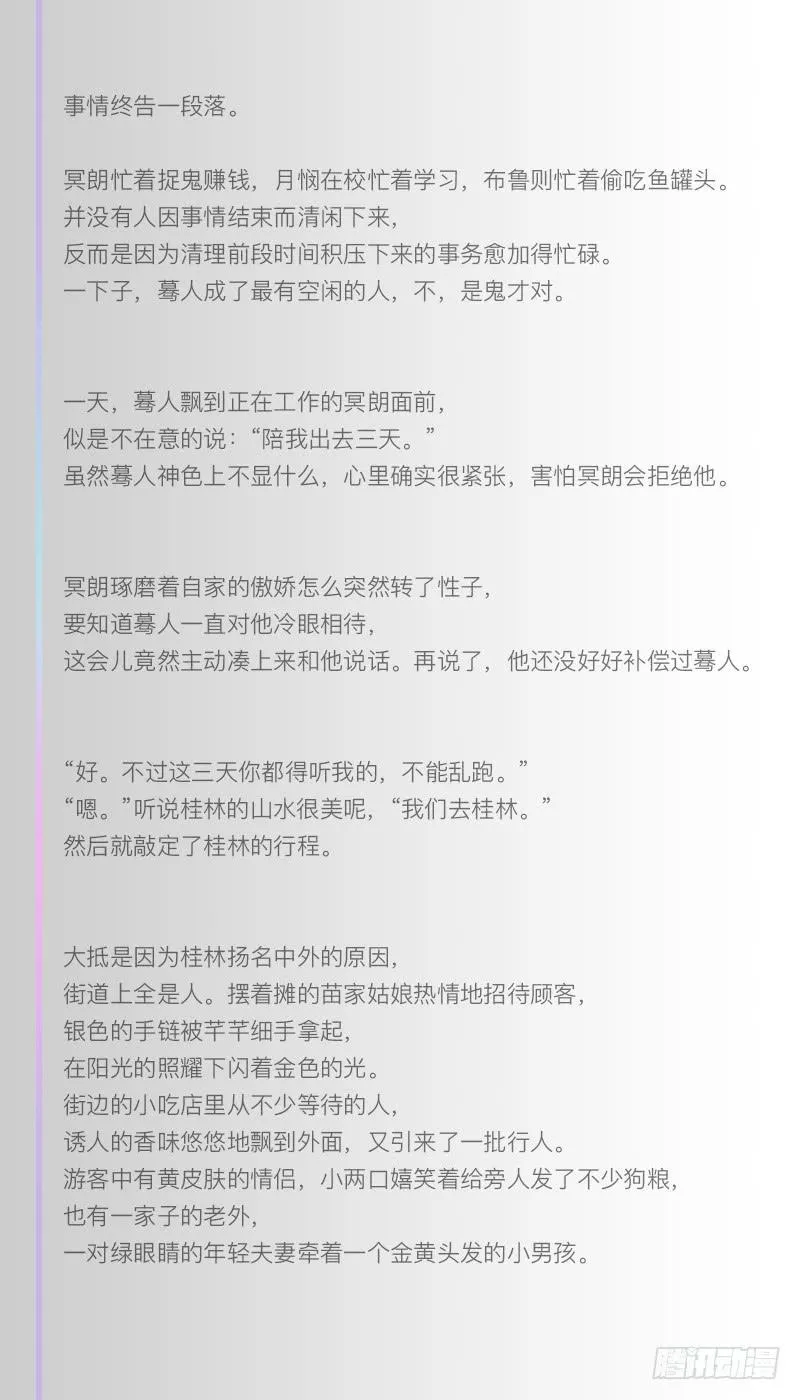 事情终告一段落。

冥朗忙着捉鬼赚钱，月悯在校忙着学习，布鲁则忙着偷吃鱼罐头。
并没有人因事情结束而清闲下来，
反而是因为清理前段时间积压下来的事务愈加得忙碌。
一下子，蓦人成了最有空闲的人，不，是鬼才对。

一天，蓦人飘到正在工作的冥朗面前，
似是不在意的说：“陪我出去三天。”
虽然蓦人神色上不显什么，心里确实很紧张，害怕冥朗会拒绝他。

冥朗琢磨着自家的傲娇怎么突然转了性子，
要知道蓦人一直对他冷眼相待，
这会儿竟然主动凑上来和他说话。再说了，他还没好好补偿过蓦人。

“好。不过这三天你都得听我的，不能乱跑。”
“嗯。”听说桂林的山水很美呢，“我们去桂林。”
然后就敲定了桂林的行程。

大抵是因为桂林扬名中外的原因，
街道上全是人。摆着摊的苗家姑娘热情地招待顾客，
银色的手链被芊芊细手拿起，
在阳光的照耀下闪着金色的光。
街边的小吃店里从不少等待的人，
诱人的香味悠悠地飘到外面，又引来了一批行人。
游客中有黄皮肤的情侣，小两口嬉笑着给旁人发了不少狗粮，
也有一家子的老外，
一对绿眼睛的年轻夫妻牵着一个金黄头发的小男孩。

腾讯动漫